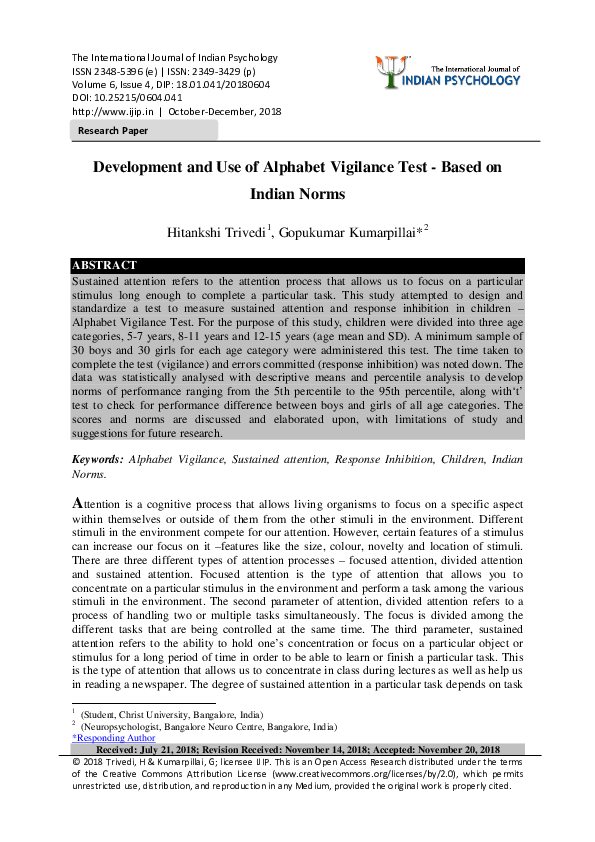 The International Journal of Indian Psychology
ISSN 2348-5396 (e) | ISSN: 2349-3429 (p)
Volume 6, Issue 4, DIP: 18.01.041/20180604
DOI: 10.25215/0604.041
http://www.ijip.in | October-December, 2018

The International Journal of
INDIAN PSYCHOLOGY

Research Paper

Development and Use of Alphabet Vigilance Test - Based on Indian Norms

Hitankshi Trivedi$^1$, Gopukumar Kumarpillai*$^2$

ABSTRACT

Sustained attention refers to the attention process that allows us to focus on a particular stimulus long enough to complete a particular task. This study attempted to design and standardize a test to measure sustained attention and response inhibition in children – Alphabet Vigilance Test. For the purpose of this study, children were divided into three age categories, 5-7 years, 8-11 years and 12-15 years (age mean and SD). A minimum sample of 30 boys and 30 girls for each age category were administered this test. The time taken to complete the test (vigilance) and errors committed (response inhibition) was noted down. The data was statistically analysed with descriptive means and percentile analysis to develop norms of performance ranging from the 5th percentile to the 95th percentile, along with't' test to check for performance difference between boys and girls of all age categories. The scores and norms are discussed and elaborated upon, with limitations of study and suggestions for future research.

Keywords: Alphabet Vigilance, Sustained attention, Response Inhibition, Children, Indian Norms.

Attention is a cognitive process that allows living organisms to focus on a specific aspect within themselves or outside of them from the other stimuli in the environment. Different stimuli in the environment compete for our attention. However, certain features of a stimulus can increase our focus on it –features like the size, colour, novelty and location of stimuli. There are three different types of attention processes – focused attention, divided attention and sustained attention. Focused attention is the type of attention that allows you to concentrate on a particular stimulus in the environment and perform a task among the various stimuli in the environment. The second parameter of attention, divided attention refers to a process of handling two or multiple tasks simultaneously. The focus is divided among the different tasks that are being controlled at the same time. The third parameter, sustained attention refers to the ability to hold one's concentration or focus on a particular object or stimulus for a long period of time in order to be able to learn or finish a particular task. This is the type of attention that allows us to concentrate in class during lectures as well as help us in reading a newspaper. The degree of sustained attention in a particular task depends on task

$^1$ (Student, Christ University, Bangalore, India)
$^2$ (Neuropsychologist, Bangalore Neuro Centre, Bangalore, India)
*Responding Author

Received: July 21, 2018; Revision Received: November 14, 2018; Accepted: November 20, 2018

© 2018 Trivedi, H & Kumarpillai, G; licensee IJIP. This is an Open Access Research distributed under the terms of the Creative Commons Attribution License (www.creativecommons.org/licenses/by/2.0), which permits unrestricted use, distribution, and reproduction in any Medium, provided the original work is properly cited.